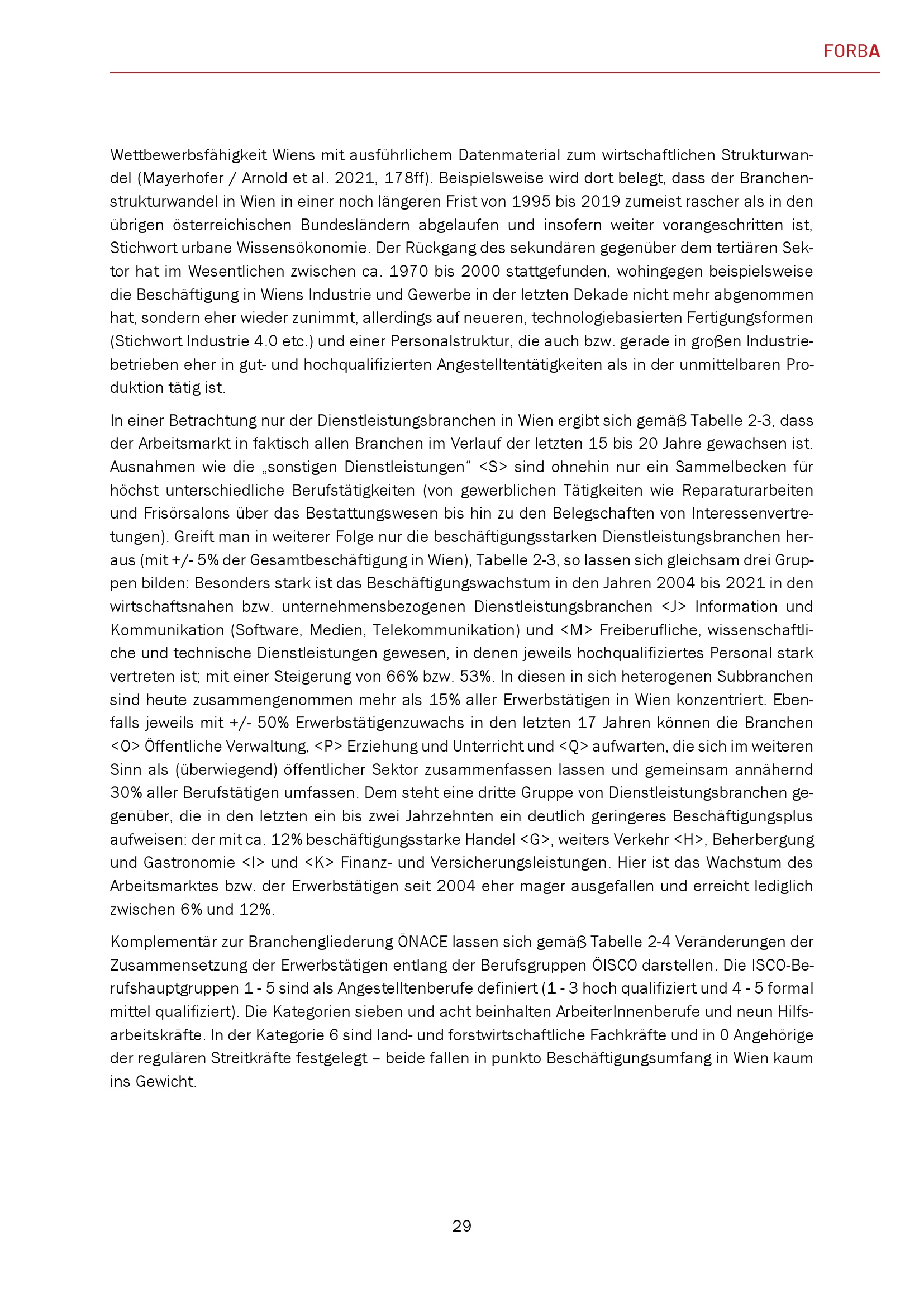 FORBA

Wettbewerbsfähigkeit Wiens mit ausführlichem Datenmaterial zum wirtschaftlichen Strukturwandel (Mayerhofer / Arnold et al. 2021, 178ff). Beispielsweise wird dort belegt, dass der Branchenstrukturwandel in Wien in einer noch längeren Frist von 1995 bis 2019 zumeist rascher als in den übrigen österreichischen Bundesländern abgelaufen und insofern weiter vorangeschritten ist, Stichwort urbane Wissensökonomie. Der Rückgang des sekundären gegenüber dem tertiären Sektor hat im Wesentlichen zwischen ca. 1970 bis 2000 stattgefunden, wohingegen beispielsweise die Beschäftigung in Wiens Industrie und Gewerbe in der letzten Dekade nicht mehr abgenommen hat, sondern eher wieder zunimmt, allerdings auf neueren, technologiebasierten Fertigungsformen (Stichwort Industrie 4.0 etc.) und einer Personalstruktur, die auch bzw. gerade in großen Industriebetrieben eher in gut- und hochqualifizierten Angestelltentätigkeiten als in der unmittelbaren Produktion tätig ist.

In einer Betrachtung nur der Dienstleistungsbranchen in Wien ergibt sich gemäß Tabelle 2-3, dass der Arbeitsmarkt in faktisch allen Branchen im Verlauf der letzten 15 bis 20 Jahre gewachsen ist. Ausnahmen wie die „sonstigen Dienstleistungen“ <S> sind ohnehin nur ein Sammelbecken für höchst unterschiedliche Berufstätigkeiten (von gewerblichen Tätigkeiten wie Reparaturarbeiten und Frisörsalons über das Bestattungswesen bis hin zu den Belegschaften von Interessenvertretungen). Greift man in weiterer Folge nur die beschäftigungsstarken Dienstleistungsbranchen heraus (mit +/- 5% der Gesamtbeschäftigung in Wien), Tabelle 2-3, so lassen sich gleichsam drei Gruppen bilden: Besonders stark ist das Beschäftigungswachstum in den Jahren 2004 bis 2021 in den wirtschaftsnahen bzw. unternehmensbezogenen Dienstleistungsbranchen <J> Information und Kommunikation (Software, Medien, Telekommunikation) und <M> Freiberufliche, wissenschaftliche und technische Dienstleistungen gewesen, in denen jeweils hochqualifiziertes Personal stark vertreten ist; mit einer Steigerung von 66% bzw. 53%. In diesen in sich heterogenen Subbranchen sind heute zusammengenommen mehr als 15% aller Erwerbstätigen in Wien konzentriert. Ebenfalls jeweils mit +/- 50% Erwerbstätigenzuwachs in den letzten 17 Jahren können die Branchen <O> Öffentliche Verwaltung, <P> Erziehung und Unterricht und <Q> aufwarten, die sich im weiteren Sinn als (überwiegend) öffentlicher Sektor zusammenfassen lassen und gemeinsam annähernd 30% aller Berufstätigen umfassen. Dem steht eine dritte Gruppe von Dienstleistungsbranchen gegenüber, die in den letzten ein bis zwei Jahrzehnten ein deutlich geringeres Beschäftigungsplus aufweisen: der mit ca. 12% beschäftigungsstarke Handel <G>, weiters Verkehr <H>, Beherbergung und Gastronomie <I> und <K> Finanz- und Versicherungsleistungen. Hier ist das Wachstum des Arbeitsmarktes bzw. der Erwerbstätigen seit 2004 eher mager ausgefallen und erreicht lediglich zwischen 6% und 12%.

Komplementär zur Branchengliederung ÖNACE lassen sich gemäß Tabelle 2-4 Veränderungen der Zusammensetzung der Erwerbstätigen entlang der Berufsgruppen ÖISCO darstellen. Die ISCO-Berufshauptgruppen 1 - 5 sind als Angestelltenberufe definiert (1 - 3 hoch qualifiziert und 4 - 5 formal mittel qualifiziert). Die Kategorien sieben und acht beinhalten ArbeiterInnenberufe und neun Hilfsarbeitskräfte. In der Kategorie 6 sind land- und forstwirtschaftliche Fachkräfte und in 0 Angehörige der regulären Streitkräfte festgelegt – beide fallen in punkto Beschäftigungsumfang in Wien kaum ins Gewicht.

29